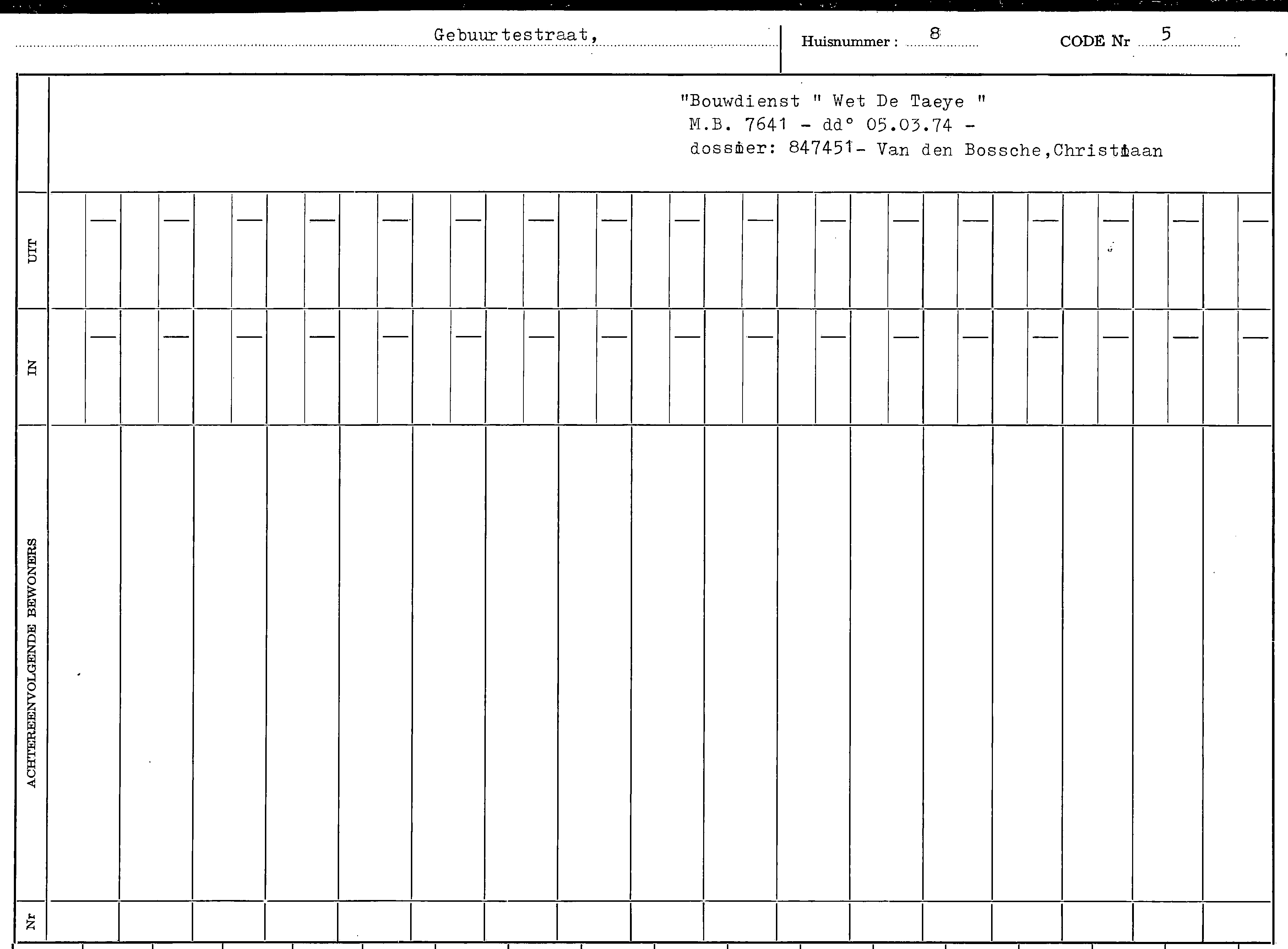 Gebuurtestraat, Huisnummer : 8 CODE Nr 5

"Bouwdienst " Wet De Taeye "
M.B. 7641 - dd° 05.03.74 -
dossier: 847451- Van den Bossche,Christiaan

UIT

IN

ACHTEREENVOLGENDE BEWONERS

Nr